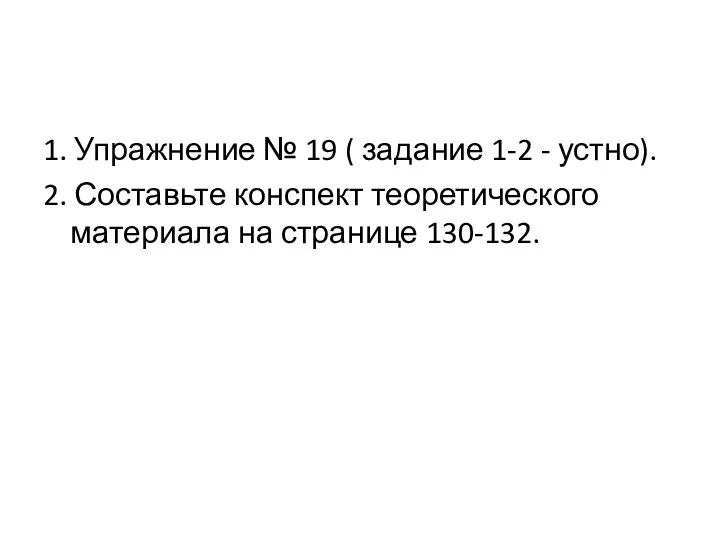 1. Упражнение № 19 ( задание 1-2 - устно).
2. Составьте конспект теоретического материала на странице 130-132.